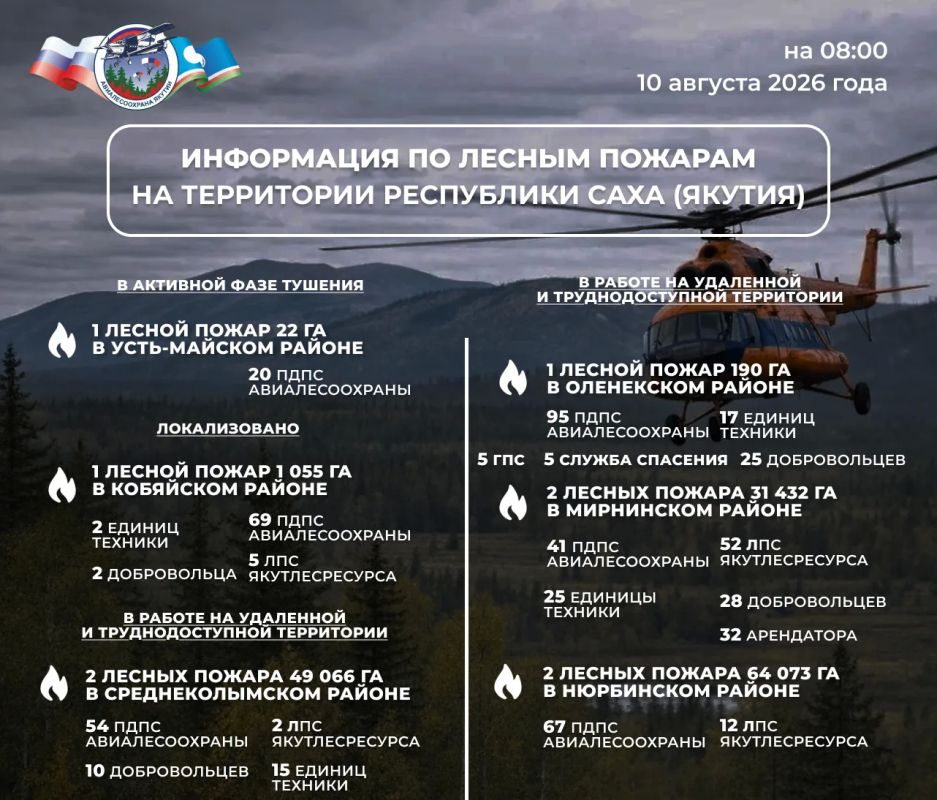 АВИАЛЕСООХРАНА ЯКУТИИ

на 08:00
10 августа 2026 года

ИНФОРМАЦИЯ ПО ЛЕСНЫМ ПОЖАРАМ НА ТЕРРИТОРИИ РЕСПУБЛИКИ САХА (ЯКУТИЯ)

В АКТИВНОЙ ФАЗЕ ТУШЕНИЯ

1 ЛЕСНОЙ ПОЖАР 22 ГА В УСТЬ-МАЙСКОМ РАЙОНЕ

20 ПДПС АВИАЛЕСООХРАНЫ

ЛОКАЛИЗОВАНО

1 ЛЕСНОЙ ПОЖАР 1 055 ГА В КОБЯЙСКОМ РАЙОНЕ

2 ЕДИНИЦ ТЕХНИКИ
69 ПДПС АВИАЛЕСООХРАНЫ
2 ДОБРОВОЛЬЦА
5 ЛПС ЯКУТЛЕСРЕСУРСА

В РАБОТЕ НА УДАЛЕННОЙ И ТРУДНОДОСТУПНОЙ ТЕРРИТОРИИ

2 ЛЕСНЫХ ПОЖАРА 49 066 ГА В СРЕДНЕКОЛЫМСКОМ РАЙОНЕ

54 ПДПС АВИАЛЕСООХРАНЫ
2 ЛПС ЯКУТЛЕСРЕСУРСА
10 ДОБРОВОЛЬЦЕВ
15 ЕДИНИЦ ТЕХНИКИ

В РАБОТЕ НА УДАЛЕННОЙ И ТРУДНОДОСТУПНОЙ ТЕРРИТОРИИ

1 ЛЕСНОЙ ПОЖАР 190 ГА В ОЛЕНЕКСКОМ РАЙОНЕ

95 ПДПС АВИАЛЕСООХРАНЫ
17 ЕДИНИЦ ТЕХНИКИ
5 ГПС
5 СЛУЖБА СПАСЕНИЯ
25 ДОБРОВОЛЬЦЕВ

2 ЛЕСНЫХ ПОЖАРА 31 432 ГА В МИРНИНСКОМ РАЙОНЕ

41 ПДПС АВИАЛЕСООХРАНЫ
52 ЛПС ЯКУТЛЕСРЕСУРСА
25 ЕДИНИЦЫ ТЕХНИКИ
28 ДОБРОВОЛЬЦЕВ
32 АРЕНДАТОРА

2 ЛЕСНЫХ ПОЖАРА 64 073 ГА В НЮРБИНСКОМ РАЙОНЕ

67 ПДПС АВИАЛЕСООХРАНЫ
12 ЛПС ЯКУТЛЕСРЕСУРСА